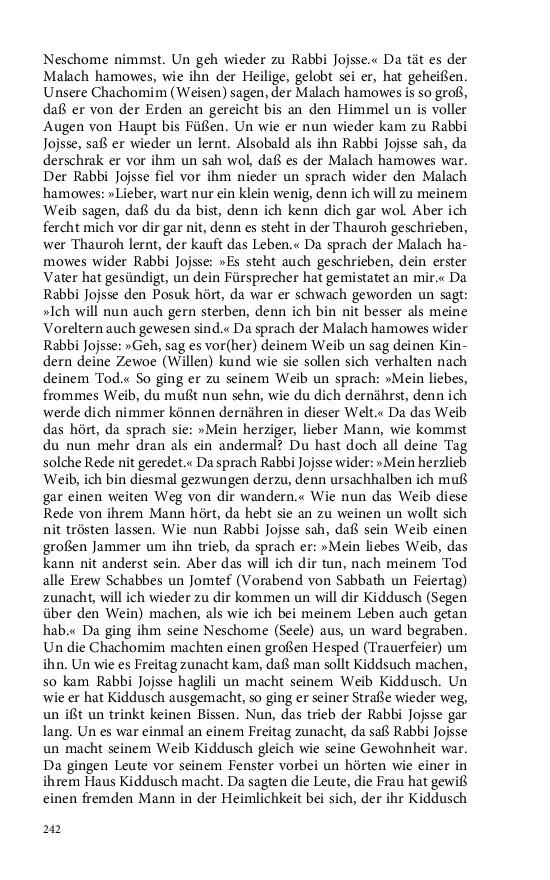 Neschome nimmst. Un geh wieder zu Rabbi Jojsse.« Da tät es der Malach hamowes, wie ihn der Heilige, gelobt sei er, hat geheißen. Unsere Chachomim (Weisen) sagen, der Malach hamowes is so groß, daß er von der Erden an gereicht bis an den Himmel un is voller Augen von Haupt bis Füßen. Un wie er nun wieder kam zu Rabbi Jojsse, saß er wieder un lernt. Alsobald als ihn Rabbi Jojsse sah, da derschrak er vor ihm un sah wol, daß es der Malach hamowes war. Der Rabbi Jojsse fiel vor ihm nieder un sprach wider den Malach hamowes: »Lieber, wart nur ein klein wenig, denn ich will zu meinem Weib sagen, daß du da bist, denn ich kenn dich gar wol. Aber ich fercht mich vor dir gar nit, denn es steht in der Thauroh geschrieben, wer Thauroh lernt, der kauft das Leben.« Da sprach der Malach hamowes wider Rabbi Jojsse: »Es steht auch geschrieben, dein erster Vater hat gesündigt, un dein Fürsprecher hat gemistatet an mir.« Da Rabbi Jojsse den Posuk hört, da war er schwach geworden un sagt: »Ich will nun auch gern sterben, denn ich bin nit besser als meine Voreltern auch gewesen sind.« Da sprach der Malach hamowes wider Rabbi Jojsse: »Geh, sag es vor(her) deinem Weib un sag deinen Kindern deine Zewoe (Willen) kund wie sie sollen sich verhalten nach deinem Tod.« So ging er zu seinem Weib un sprach: »Mein liebes, frommes Weib, du mußt nun sehn, wie du dich dernährst, denn ich werde dich nimmer können dernähren in dieser Welt.« Da das Weib das hört, da sprach sie: »Mein herziger, lieber Mann, wie kommst du nun mehr dran als ein andermal? Du hast doch all deine Tag solche Rede nit geredet.« Da sprach Rabbi Jojsse wider: »Mein herzlieb Weib, ich bin diesmal gezwungen derzu, denn ursachhalben ich muß gar einen weiten Weg von dir wandern.« Wie nun das Weib diese Rede von ihrem Mann hört, da hebt sie an zu weinen un wollt sich nit trösten lassen. Wie nun Rabbi Jojsse sah, daß sein Weib einen großen Jammer um ihn trieb, da sprach er: »Mein liebes Weib, das kann nit anderst sein. Aber das will ich dir tun, nach meinem Tod alle Erew Schabbes un Jomtef (Vorabend von Sabbath un Feiertag) zunacht, will ich wieder zu dir kommen un will dir Kiddusch (Segen über den Wein) machen, als wie ich bei meinem Leben auch getan hab.« Da ging ihm seine Neschome (Seele) aus, un ward begraben. Un die Chachomim machten einen großen Hesped (Trauerfeier) um ihn. Un wie es Freitag zunacht kam, daß man sollt Kiddsuch machen, so kam Rabbi Jojsse haglili un macht seinem Weib Kiddusch. Un wie er hat Kiddusch ausgemacht, so ging er seiner Straße wieder weg, un ißt un trinkt keinen Bissen. Nun, das trieb der Rabbi Jojsse gar lang. Un es war einmal an einem Freitag zunacht, da saß Rabbi Jojsse un macht seinem Weib Kiddusch gleich wie seine Gewohnheit war. Da gingen Leute vor seinem Fenster vorbei un hörten wie einer in ihrem Haus Kiddusch macht. Da sagten die Leute, die Frau hat gewiß einen fremden Mann in der Heimlichkeit bei sich, der ihr Kiddusch

242